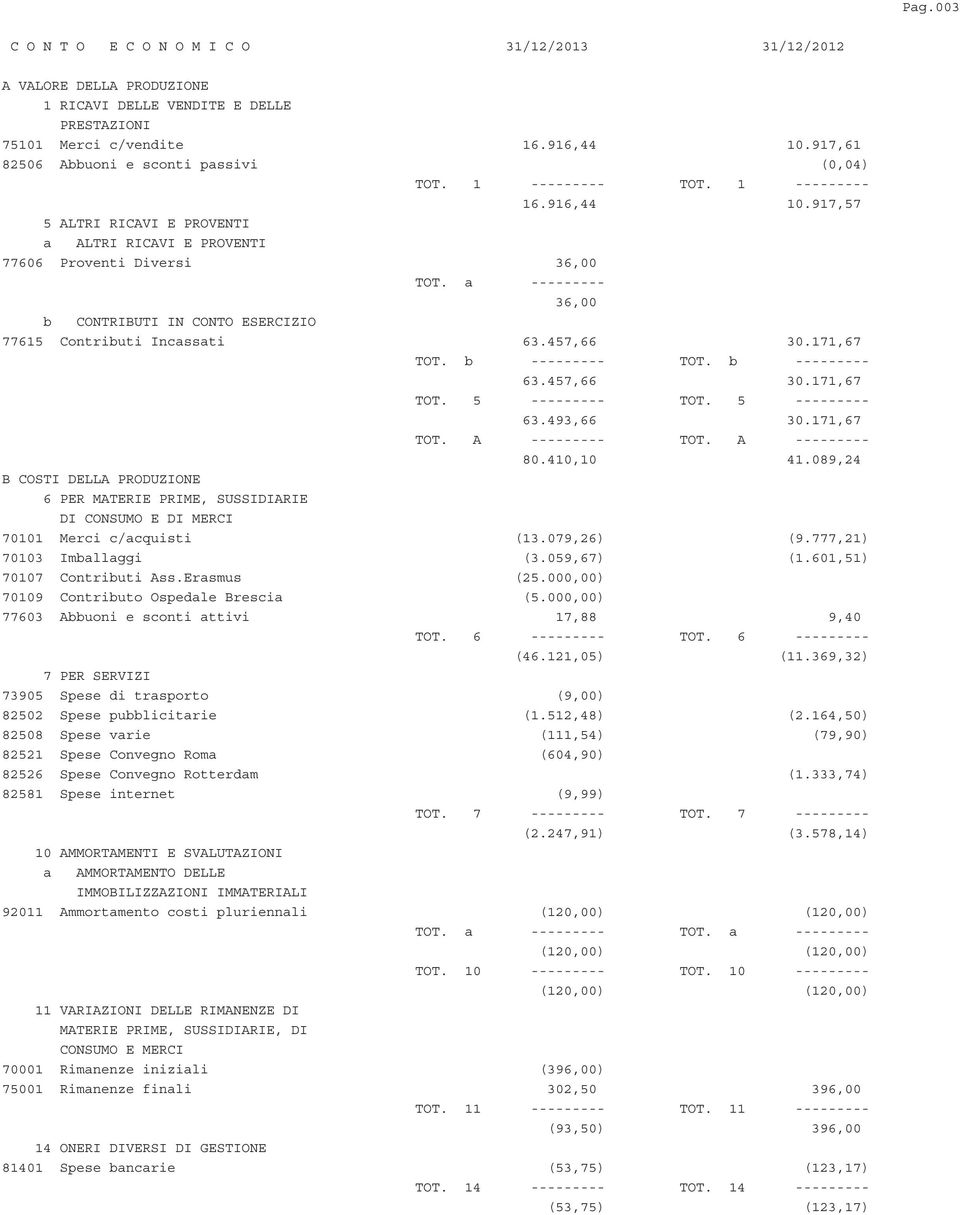 Pag.003

C O N T O   E C O N O M I C O   31/12/2013   31/12/2012

A VALORE DELLA PRODUZIONE
1 RICAVI DELLE VENDITE E DELLE PRESTAZIONI
75101 Merci c/vendite 16.916,44 10.917,61
82506 Abbuoni e sconti passivi (0,04)
TOT. 1 --------- TOT. 1 ---------
16.916,44 10.917,57
5 ALTRI RICAVI E PROVENTI
a ALTRI RICAVI E PROVENTI
77606 Proventi Diversi 36,00
TOT. a ---------
36,00
b CONTRIBUTI IN CONTO ESERCIZIO
77615 Contributi Incassati 63.457,66 30.171,67
TOT. b --------- TOT. b ---------
63.457,66 30.171,67
TOT. 5 --------- TOT. 5 ---------
63.493,66 30.171,67
TOT. A --------- TOT. A ---------
80.410,10 41.089,24

B COSTI DELLA PRODUZIONE
6 PER MATERIE PRIME, SUSSIDIARIE DI CONSUMO E DI MERCI
70101 Merci c/acquisti (13.079,26) (9.777,21)
70103 Imballaggi (3.059,67) (1.601,51)
70107 Contributi Ass.Erasmus (25.000,00)
70109 Contributo Ospedale Brescia (5.000,00)
77603 Abbuoni e sconti attivi 17,88 9,40
TOT. 6 --------- TOT. 6 ---------
(46.121,05) (11.369,32)
7 PER SERVIZI
73905 Spese di trasporto (9,00)
82502 Spese pubblicitarie (1.512,48) (2.164,50)
82508 Spese varie (111,54) (79,90)
82521 Spese Convegno Roma (604,90)
82526 Spese Convegno Rotterdam (1.333,74)
82581 Spese internet (9,99)
TOT. 7 --------- TOT. 7 ---------
(2.247,91) (3.578,14)
10 AMMORTAMENTI E SVALUTAZIONI
a AMMORTAMENTO DELLE IMMOBILIZZAZIONI IMMATERIALI
92011 Ammortamento costi pluriennali (120,00) (120,00)
TOT. a --------- TOT. a ---------
(120,00) (120,00)
TOT. 10 --------- TOT. 10 ---------
(120,00) (120,00)
11 VARIAZIONI DELLE RIMANENZE DI MATERIE PRIME, SUSSIDIARIE, DI CONSUMO E MERCI
70001 Rimanenze iniziali (396,00)
75001 Rimanenze finali 302,50 396,00
TOT. 11 --------- TOT. 11 ---------
(93,50) 396,00
14 ONERI DIVERSI DI GESTIONE
81401 Spese bancarie (53,75) (123,17)
TOT. 14 --------- TOT. 14 ---------
(53,75) (123,17)